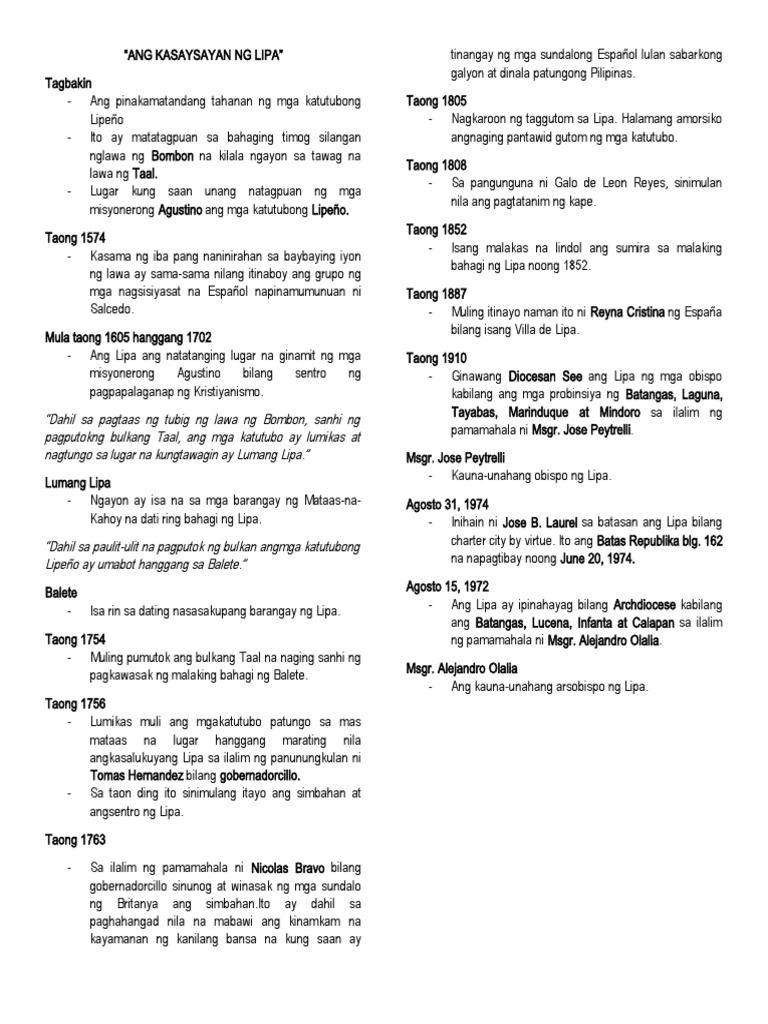 "ANG KASAYSAYAN NG LIPA"

Tagbakin
- Ang pinakamatandang tahanan ng mga katutubong Lipeño
- Ito ay matatagpuan sa bahaging timog silangan nglawa ng Bombon na kilala ngayon sa tawag na lawa ng Taal.
- Lugar kung saan unang natagpuan ng mga misyonerong Agustino ang mga katutubong Lipeño.

Taong 1574
- Kasama ng iba pang naninirahan sa baybaying iyon ng lawa ay sama-sama nilang itinaboy ang grupo ng mga nagsisiyasat na Español napinamumunuan ni Salcedo.

Mula taong 1605 hanggang 1702
- Ang Lipa ang natatanging lugar na ginamit ng mga misyonerong Agustino bilang sentro ng pagpapalaganap ng Kristiyanismo.

"Dahil sa pagtaas ng tubig ng lawa ng Bombon, sanhi ng pagputokng bulkang Taal, ang mga katutubo ay lumikas at nagtungo sa lugar na kungtawagin ay Lumang Lipa."

Lumang Lipa
- Ngayon ay isa na sa mga barangay ng Mataas-na-Kahoy na dati ring bahagi ng Lipa.

"Dahil sa paulit-ulit na pagputok ng bulkan angmga katutubong Lipeño ay umabot hanggang sa Balete."

Balete
- Isa rin sa dating nasasakupang barangay ng Lipa.

Taong 1754
- Muling pumutok ang bulkang Taal na naging sanhi ng pagkawasak ng malaking bahagi ng Balete.

Taong 1756
- Lumikas muli ang mgakatutubo patungo sa mas mataas na lugar hanggang marating nila angkasalukuyang Lipa sa ilalim ng panunungkulan ni Tomas Hernandez bilang gobernadorcillo.
- Sa taon ding ito sinimulang itayo ang simbahan at angsentro ng Lipa.

Taong 1763
- Sa ilalim ng pamamahala ni Nicolas Bravo bilang gobernadorcillo sinunog at winasak ng mga sundalo ng Britanya ang simbahan.Ito ay dahil sa paghahangad nila na mabawi ang kinamkam na kayamanan ng kanilang bansa na kung saan ay tinangay ng mga sundalong Español lulan sabarkong galyon at dinala patungong Pilipinas.

Taong 1805
- Nagkaroon ng taggutom sa Lipa. Halamang amorsiko angnaging pantawid gutom ng mga katutubo.

Taong 1808
- Sa pangunguna ni Galo de Leon Reyes, sinimulan nila ang pagtatanim ng kape.

Taong 1852
- Isang malakas na lindol ang sumira sa malaking bahagi ng Lipa noong 1852.

Taong 1887
- Muling itinayo naman ito ni Reyna Cristina ng España bilang isang Villa de Lipa.

Taong 1910
- Ginawang Diocesan See ang Lipa ng mga obispo kabilang ang mga probinsiya ng Batangas, Laguna, Tayabas, Marinduque at Mindoro sa ilalim ng pamamahala ni Msgr. Jose Peytrelli.

Msgr. Jose Peytrelli
- Kauna-unahang obispo ng Lipa.

Agosto 31, 1974
- Inihain ni Jose B. Laurel sa batasan ang Lipa bilang charter city by virtue. Ito ang Batas Republika blg. 162 na napagtibay noong June 20, 1974.

Agosto 15, 1972
- Ang Lipa ay ipinahayag bilang Archdiocese kabilang ang Batangas, Lucena, Infanta at Calapan sa ilalim ng pamamahala ni Msgr. Alejandro Olalia.

Msgr. Alejandro Olalia
- Ang kauna-unahang arsobispo ng Lipa.